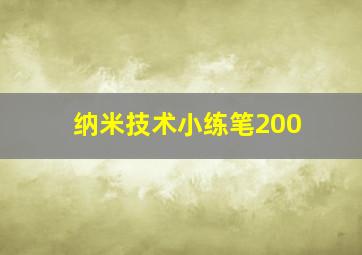 纳米技术小练笔200